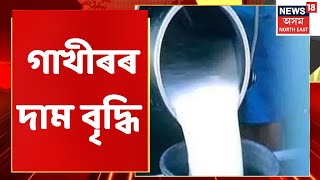 গাখীৰৰ দাম বৃদ্ধি

NEWS 18
অসম
NORTH EAST